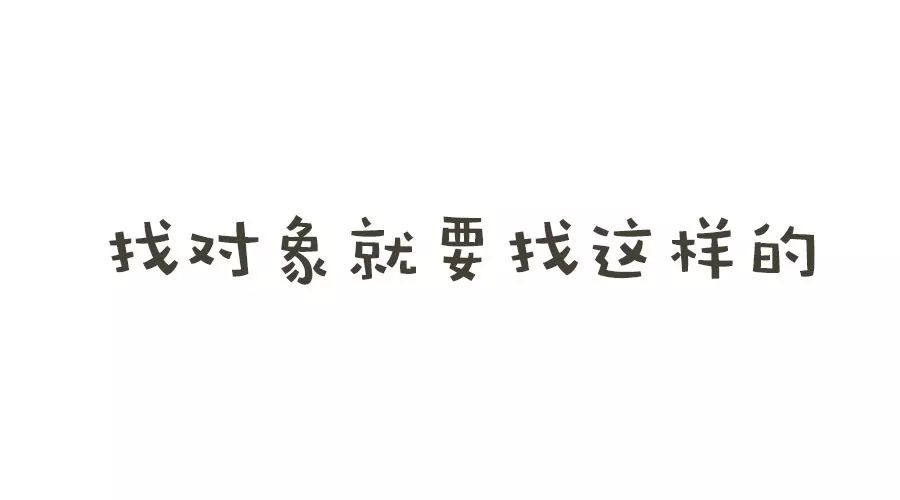 找对象就要找这样的